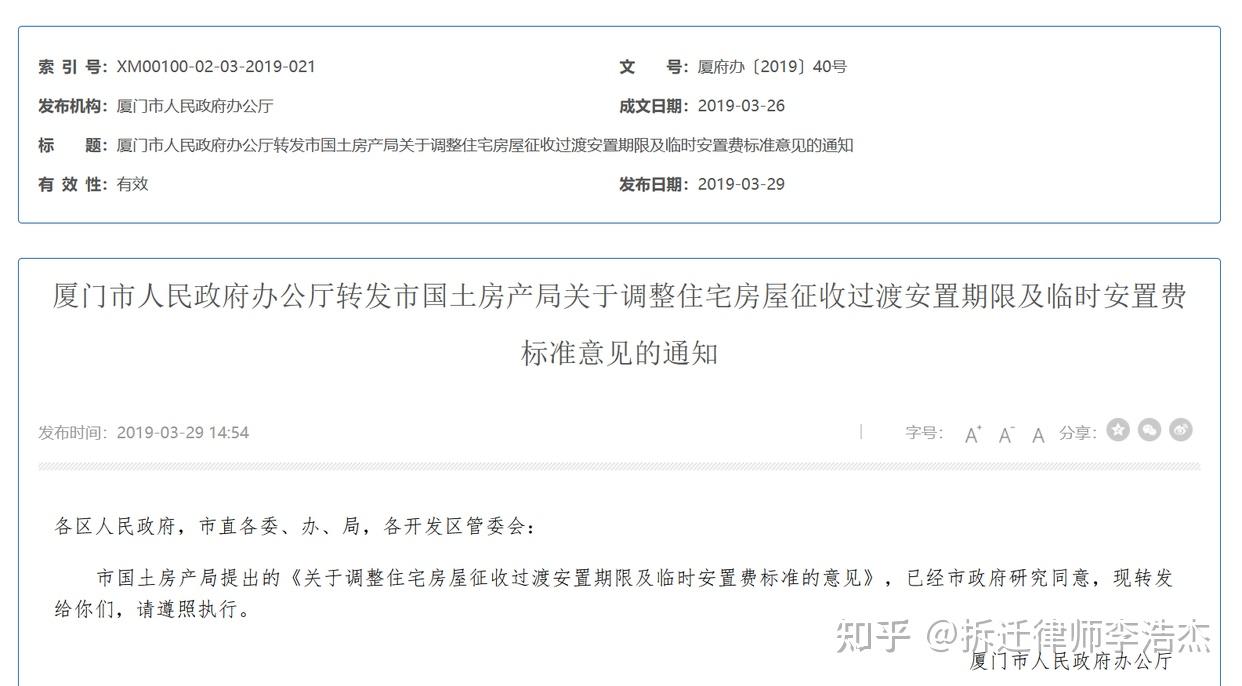 索 引 号：XM00100-02-03-2019-021

文 号：厦府办〔2019〕40号

发布机构：厦门市人民政府办公厅

成文日期：2019-03-26

标 题：厦门市人民政府办公厅转发市国土房产局关于调整住宅房屋征收过渡安置期限及临时安置费标准意见的通知

有 效 性：有效

发布日期：2019-03-29

厦门市人民政府办公厅转发市国土房产局关于调整住宅房屋征收过渡安置期限及临时安置费标准意见的通知

发布时间：2019-03-29 14:54

字号： A⁺ A⁻ A 分享：

各区人民政府，市直各委、办、局，各开发区管委会：

市国土房产局提出的《关于调整住宅房屋征收过渡安置期限及临时安置费标准的意见》，已经市政府研究同意，现转发给你们，请遵照执行。

知乎 @拆迁律师李浩杰

厦门市人民政府办公厅